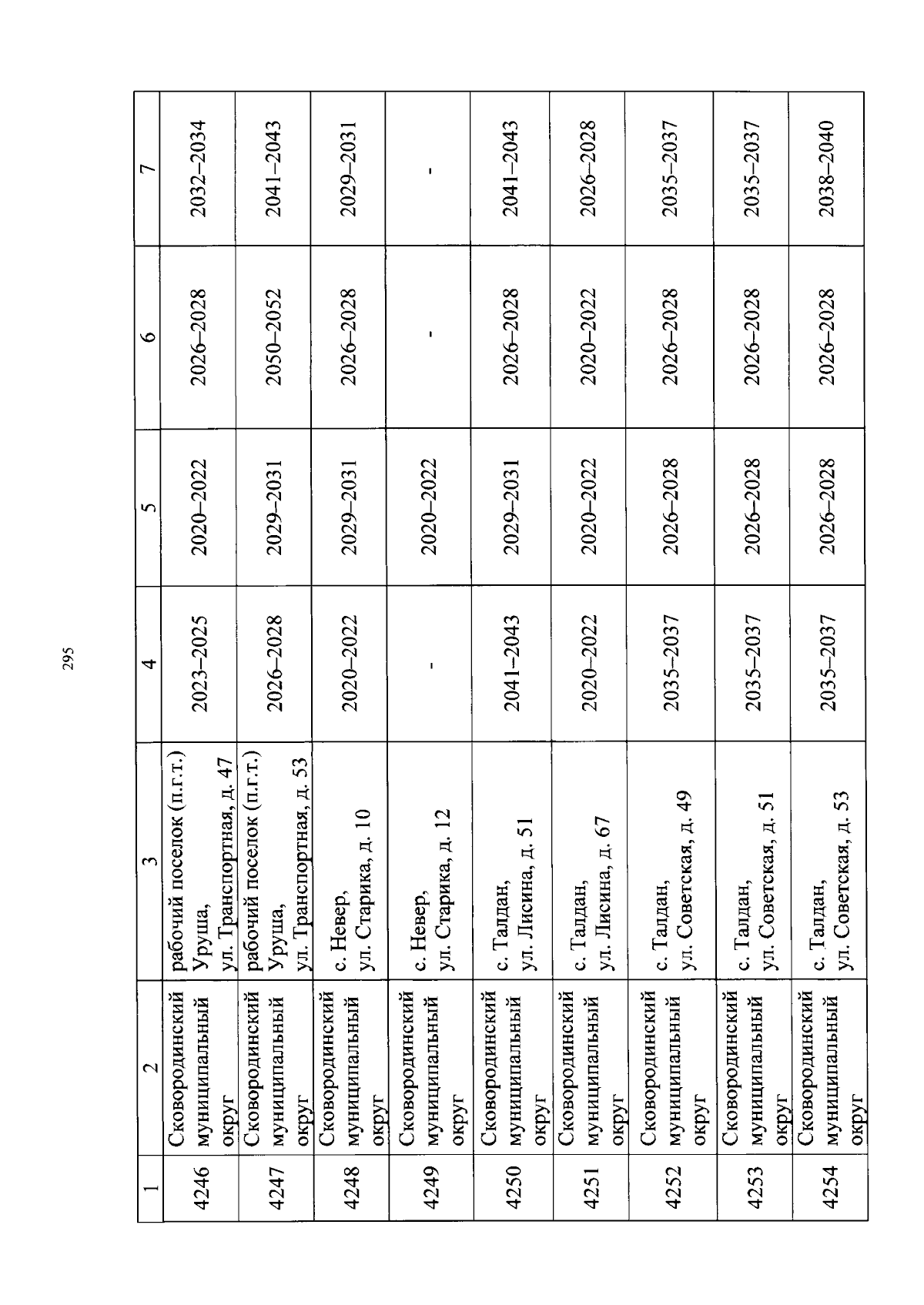 295

| 1 | 2 | 3 | 4 | 5 | 6 | 7 |
|---|---|---|---|---|---|---|
| 4246 | Сковородинский муниципальный округ | рабочий поселок (п.г.т.) Уруша, ул. Транспортная, д. 47 | 2023–2025 | 2020–2022 | 2026–2028 | 2032–2034 |
| 4247 | Сковородинский муниципальный округ | рабочий поселок (п.г.т.) Уруша, ул. Транспортная, д. 53 | 2026–2028 | 2029–2031 | 2050–2052 | 2041–2043 |
| 4248 | Сковородинский муниципальный округ | с. Невер, ул. Старика, д. 10 | 2020–2022 | 2029–2031 | 2026–2028 | 2029–2031 |
| 4249 | Сковородинский муниципальный округ | с. Невер, ул. Старика, д. 12 | - | 2020–2022 | - | - |
| 4250 | Сковородинский муниципальный округ | с. Талдан, ул. Лисина, д. 51 | 2041–2043 | 2029–2031 | 2026–2028 | 2041–2043 |
| 4251 | Сковородинский муниципальный округ | с. Талдан, ул. Лисина, д. 67 | 2020–2022 | 2020–2022 | 2020–2022 | 2026–2028 |
| 4252 | Сковородинский муниципальный округ | с. Талдан, ул. Советская, д. 49 | 2035–2037 | 2026–2028 | 2026–2028 | 2035–2037 |
| 4253 | Сковородинский муниципальный округ | с. Талдан, ул. Советская, д. 51 | 2035–2037 | 2026–2028 | 2026–2028 | 2035–2037 |
| 4254 | Сковородинский муниципальный округ | с. Талдан, ул. Советская, д. 53 | 2035–2037 | 2026–2028 | 2026–2028 | 2038–2040 |